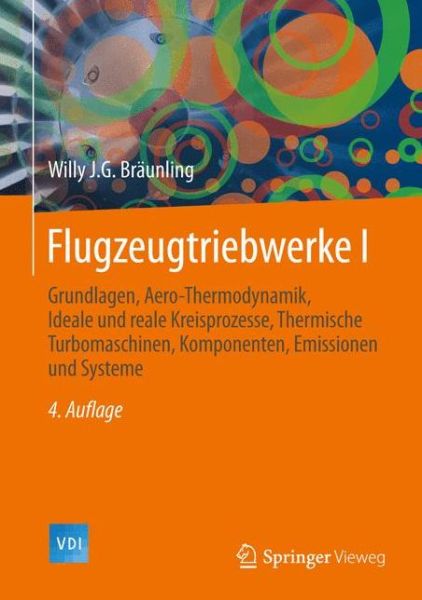 Willy J.G. Bräunling

Flugzeugtriebwerke I

Grundlagen, Aero-Thermodynamik, Ideale und reale Kreisprozesse, Thermische Turbomaschinen, Komponenten, Emissionen und Systeme

4. Auflage

VDI

Springer Vieweg